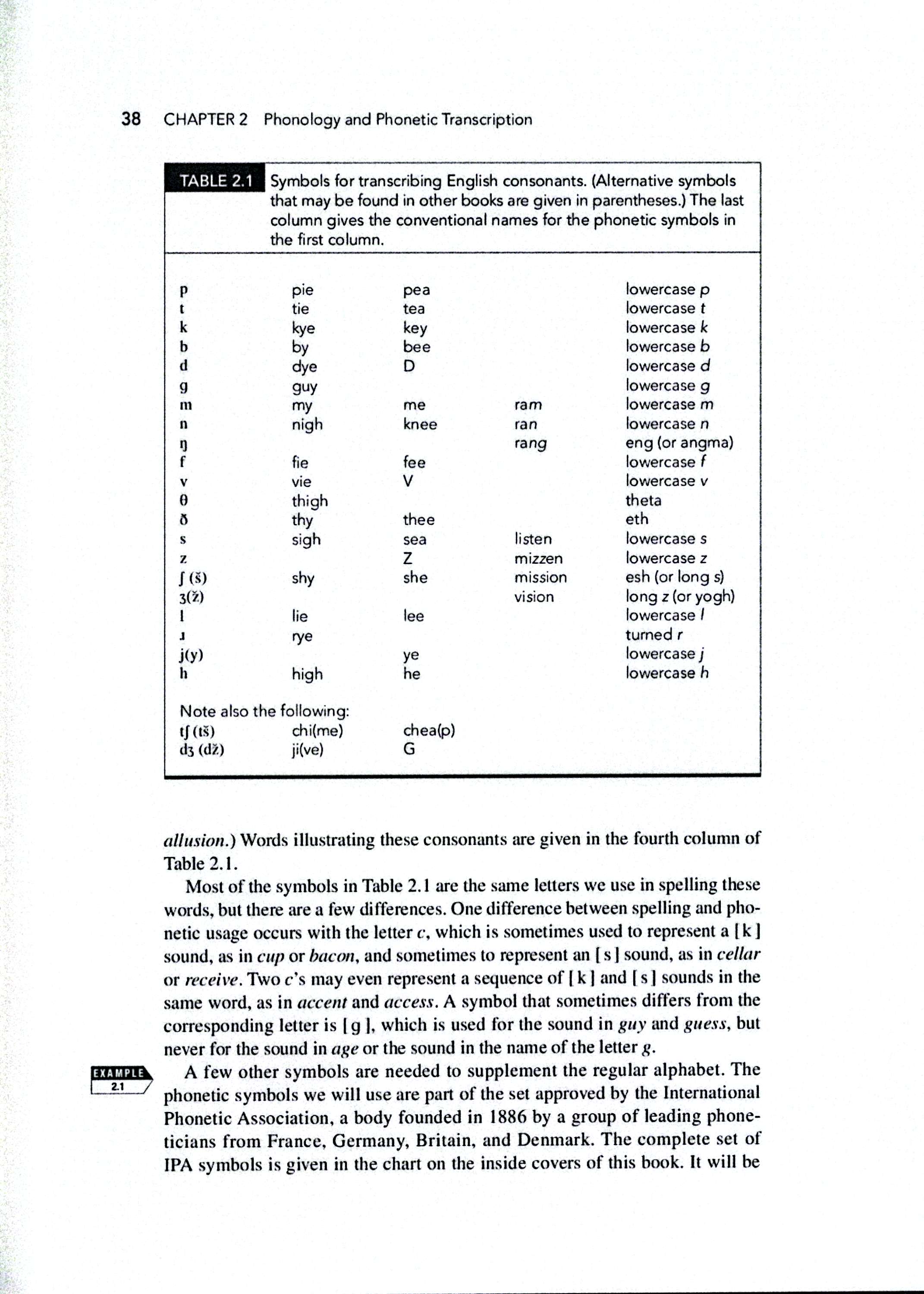 38 CHAPTER 2 Phonology and Phonetic Transcription

TABLE 2.1 Symbols for transcribing English consonants. (Alternative symbols that may be found in other books are given in parentheses.) The last column gives the conventional names for the phonetic symbols in the first column.

| | | | | |
|---|---|---|---|---|
| p | pie | pea | | lowercase p |
| t | tie | tea | | lowercase t |
| k | kye | key | | lowercase k |
| b | by | bee | | lowercase b |
| d | dye | D | | lowercase d |
| g | guy | | | lowercase g |
| m | my | me | ram | lowercase m |
| n | nigh | knee | ran | lowercase n |
| ŋ | | | rang | eng (or angma) |
| f | fie | fee | | lowercase f |
| v | vie | V | | lowercase v |
| θ | thigh | | | theta |
| ð | thy | thee | | eth |
| s | sigh | sea | listen | lowercase s |
| z | | Z | mizzen | lowercase z |
| ʃ (š) | shy | she | mission | esh (or long s) |
| ʒ(ž) | | | vision | long z (or yogh) |
| l | lie | lee | | lowercase l |
| ɹ | rye | | | turned r |
| j(y) | | ye | | lowercase j |
| h | high | he | | lowercase h |

Note also the following:

| | | |
|---|---|---|
| tʃ (tš) | chi(me) | chea(p) |
| dʒ (dž) | ji(ve) | G |

allusion.) Words illustrating these consonants are given in the fourth column of Table 2.1.

Most of the symbols in Table 2.1 are the same letters we use in spelling these words, but there are a few differences. One difference between spelling and phonetic usage occurs with the letter c, which is sometimes used to represent a [ k ] sound, as in cup or bacon, and sometimes to represent an [ s ] sound, as in cellar or receive. Two c's may even represent a sequence of [ k ] and [ s ] sounds in the same word, as in accent and access. A symbol that sometimes differs from the corresponding letter is [ g ], which is used for the sound in guy and guess, but never for the sound in age or the sound in the name of the letter g.

EXAMPLE 2.1

A few other symbols are needed to supplement the regular alphabet. The phonetic symbols we will use are part of the set approved by the International Phonetic Association, a body founded in 1886 by a group of leading phoneticians from France, Germany, Britain, and Denmark. The complete set of IPA symbols is given in the chart on the inside covers of this book. It will be